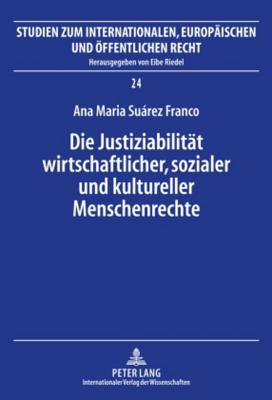 STUDIEN ZUM INTERNATIONALEN, EUROPÄISCHEN UND ÖFFENTLICHEN RECHT
Herausgegeben von Eibe Riedel

24

Ana Maria Suárez Franco

Die Justiziabilität wirtschaftlicher, sozialer und kultureller Menschenrechte

PETER LANG
Internationaler Verlag der Wissenschaften